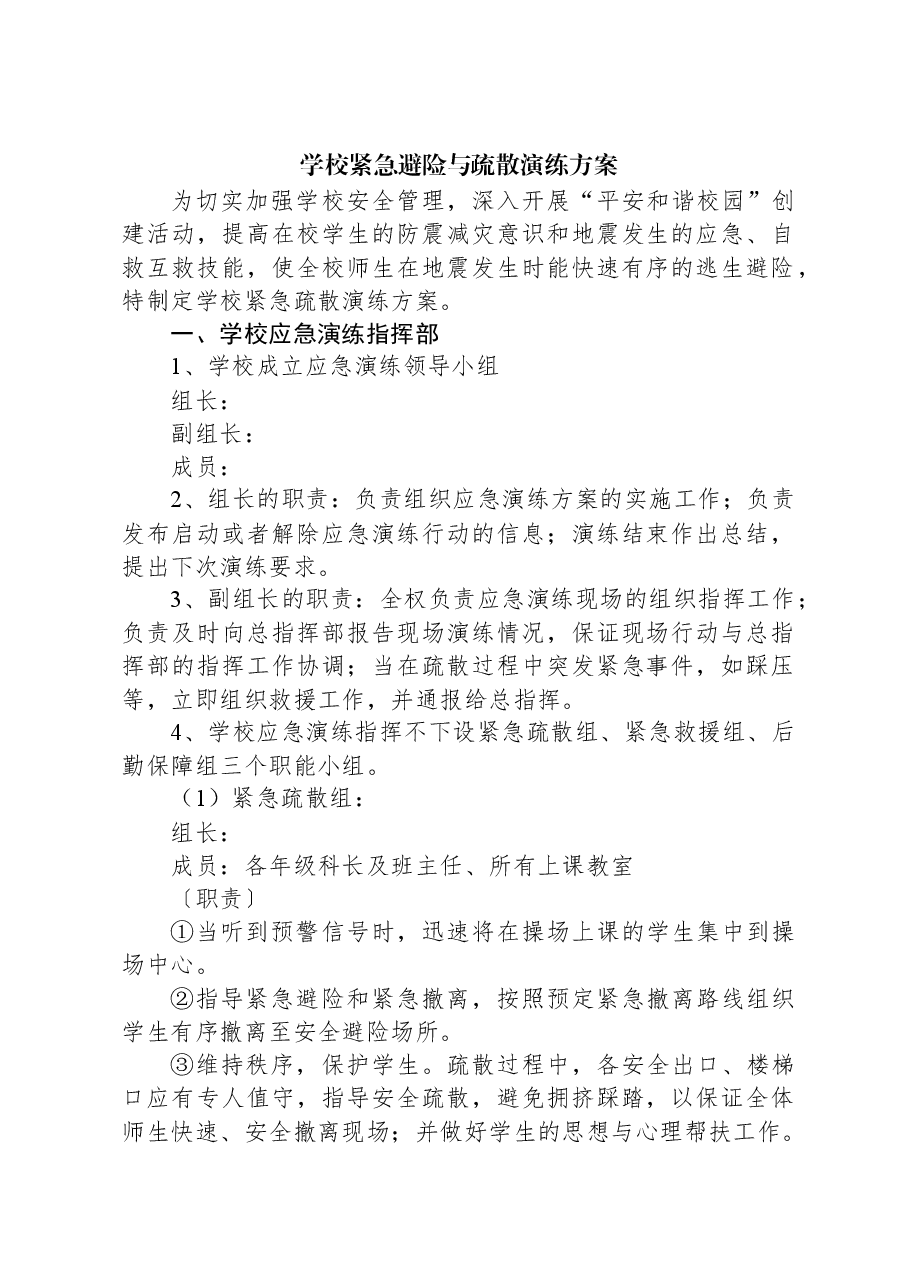 学校紧急避险与疏散演练方案

为切实加强学校安全管理，深入开展“平安和谐校园”创建活动，提高在校学生的防震减灾意识和地震发生的应急、自救互救技能，使全校师生在地震发生时能快速有序的逃生避险，特制定学校紧急疏散演练方案。

一、学校应急演练指挥部

1、学校成立应急演练领导小组

组长：

副组长：

成员：

2、组长的职责：负责组织应急演练方案的实施工作；负责发布启动或者解除应急演练行动的信息；演练结束作出总结，提出下次演练要求。

3、副组长的职责：全权负责应急演练现场的组织指挥工作；负责及时向总指挥部报告现场演练情况，保证现场行动与总指挥部的指挥工作协调；当在疏散过程中突发紧急事件，如踩压等，立即组织救援工作，并通报给总指挥。

4、学校应急演练指挥不下设紧急疏散组、紧急救援组、后勤保障组三个职能小组。

（1）紧急疏散组：

组长：

成员：各年级科长及班主任、所有上课教室

〔职责〕

①当听到预警信号时，迅速将在操场上课的学生集中到操场中心。

②指导紧急避险和紧急撤离，按照预定紧急撤离路线组织学生有序撤离至安全避险场所。

③维持秩序，保护学生。疏散过程中，各安全出口、楼梯口应有专人值守，指导安全疏散，避免拥挤踩踏，以保证全体师生快速、安全撤离现场；并做好学生的思想与心理帮扶工作。